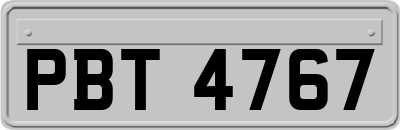 PBT 4767